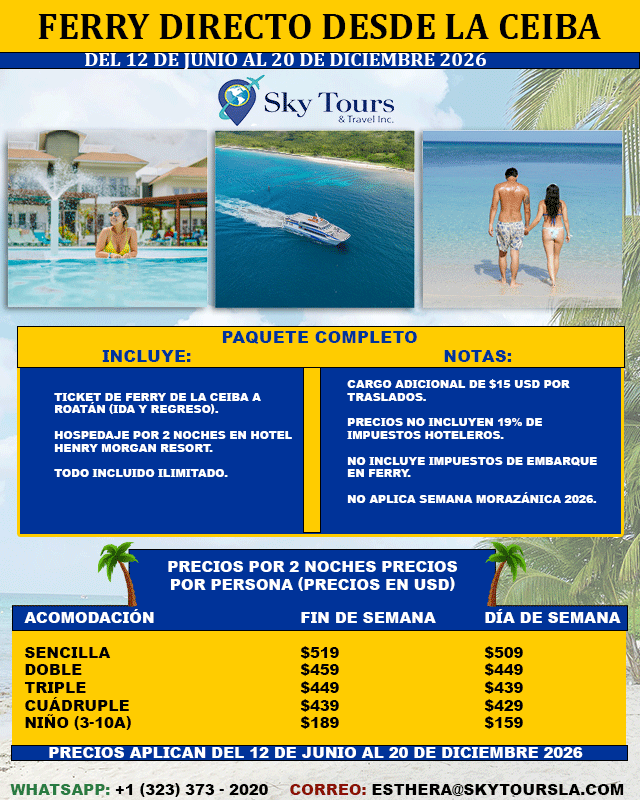 FERRY DIRECTO DESDE LA CEIBA

DEL 12 DE JUNIO AL 20 DE DICIEMBRE 2026

Sky Tours
& Travel Inc.

PAQUETE COMPLETO

INCLUYE:

TICKET DE FERRY DE LA CEIBA A ROATÁN (IDA Y REGRESO).

HOSPEDAJE POR 2 NOCHES EN HOTEL HENRY MORGAN RESORT.

TODO INCLUIDO ILIMITADO.

NOTAS:

CARGO ADICIONAL DE $15 USD POR TRASLADOS.

PRECIOS NO INCLUYEN 19% DE IMPUESTOS HOTELEROS.

NO INCLUYE IMPUESTOS DE EMBARQUE EN FERRY.

NO APLICA SEMANA MORAZÁNICA 2026.

PRECIOS POR 2 NOCHES PRECIOS POR PERSONA (PRECIOS EN USD)

| ACOMODACIÓN | FIN DE SEMANA | DÍA DE SEMANA |
|---|---|---|
| SENCILLA | $519 | $509 |
| DOBLE | $459 | $449 |
| TRIPLE | $449 | $439 |
| CUÁDRUPLE | $439 | $429 |
| NIÑO (3-10A) | $189 | $159 |

PRECIOS APLICAN DEL 12 DE JUNIO AL 20 DE DICIEMBRE 2026

WHATSAPP: +1 (323) 373 - 2020 CORREO: ESTHERA@SKYTOURSLA.COM